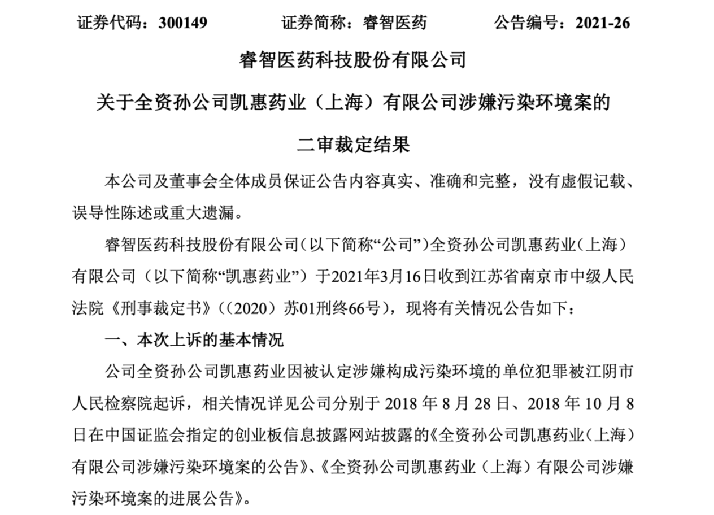 证券代码：300149　　　　证券简称：睿智医药　　　　公告编号：2021-26

睿智医药科技股份有限公司

关于全资孙公司凯惠药业（上海）有限公司涉嫌污染环境案的

二审裁定结果

本公司及董事会全体成员保证公告内容真实、准确和完整，没有虚假记载、误导性陈述或重大遗漏。

睿智医药科技股份有限公司（以下简称“公司”）全资孙公司凯惠药业（上海）有限公司（以下简称“凯惠药业”）于2021年3月16日收到江苏省南京市中级人民法院《刑事裁定书》（（2020）苏01刑终66号），现将有关情况公告如下：

一、本次上诉的基本情况

公司全资孙公司凯惠药业因被认定涉嫌构成污染环境的单位犯罪被江阴市人民检察院起诉，相关情况详见公司分别于 2018 年 8 月 28 日、2018 年 10 月 8 日在中国证监会指定的创业板信息披露网站披露的《全资孙公司凯惠药业（上海）有限公司涉嫌污染环境案的公告》、《全资孙公司凯惠药业（上海）有限公司涉嫌污染环境案的进展公告》。